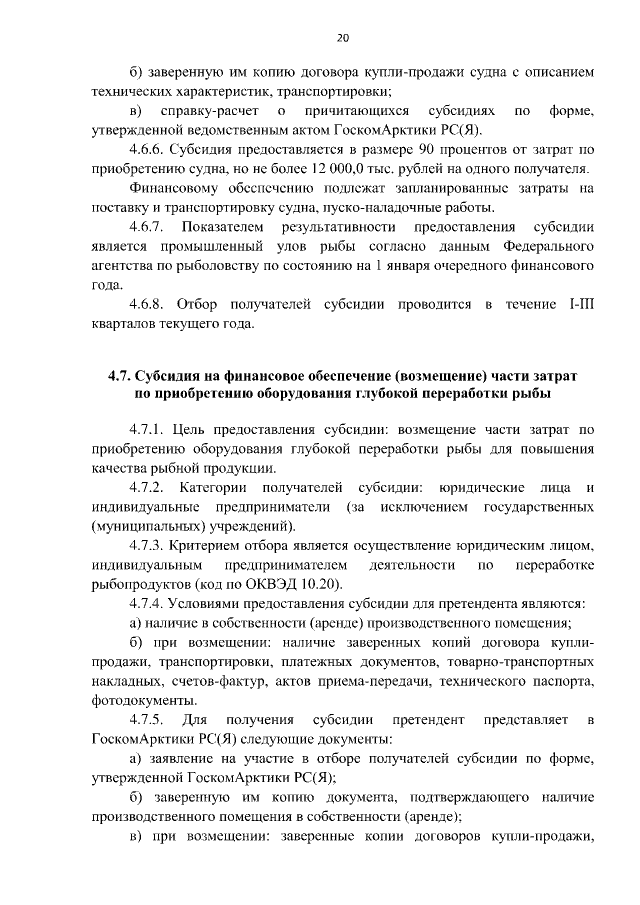 20

б) заверенную им копию договора купли-продажи судна с описанием технических характеристик, транспортировки;

в) справку-расчет о причитающихся субсидиях по форме, утвержденной ведомственным актом ГоскомАрктики РС(Я).

4.6.6. Субсидия предоставляется в размере 90 процентов от затрат по приобретению судна, но не более 12 000,0 тыс. рублей на одного получателя.

Финансовому обеспечению подлежат запланированные затраты на поставку и транспортировку судна, пуско-наладочные работы.

4.6.7. Показателем результативности предоставления субсидии является промышленный улов рыбы согласно данным Федерального агентства по рыболовству по состоянию на 1 января очередного финансового года.

4.6.8. Отбор получателей субсидии проводится в течение I-III кварталов текущего года.

4.7. Субсидия на финансовое обеспечение (возмещение) части затрат по приобретению оборудования глубокой переработки рыбы

4.7.1. Цель предоставления субсидии: возмещение части затрат по приобретению оборудования глубокой переработки рыбы для повышения качества рыбной продукции.

4.7.2. Категории получателей субсидии: юридические лица и индивидуальные предприниматели (за исключением государственных (муниципальных) учреждений).

4.7.3. Критерием отбора является осуществление юридическим лицом, индивидуальным предпринимателем деятельности по переработке рыбопродуктов (код по ОКВЭД 10.20).

4.7.4. Условиями предоставления субсидии для претендента являются:

а) наличие в собственности (аренде) производственного помещения;

б) при возмещении: наличие заверенных копий договора купли-продажи, транспортировки, платежных документов, товарно-транспортных накладных, счетов-фактур, актов приема-передачи, технического паспорта, фотодокументы.

4.7.5. Для получения субсидии претендент представляет в ГоскомАрктики РС(Я) следующие документы:

а) заявление на участие в отборе получателей субсидии по форме, утвержденной ГоскомАрктики РС(Я);

б) заверенную им копию документа, подтверждающего наличие производственного помещения в собственности (аренде);

в) при возмещении: заверенные копии договоров купли-продажи,